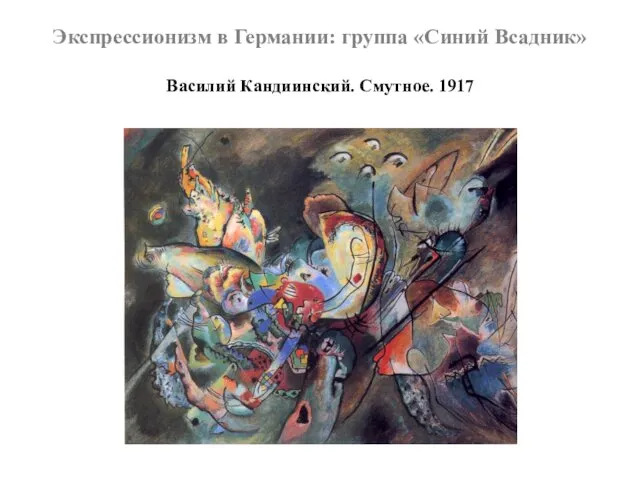 Экспрессионизм в Германии: группа «Синий Всадник»

Василий Кандиинский. Смутное. 1917